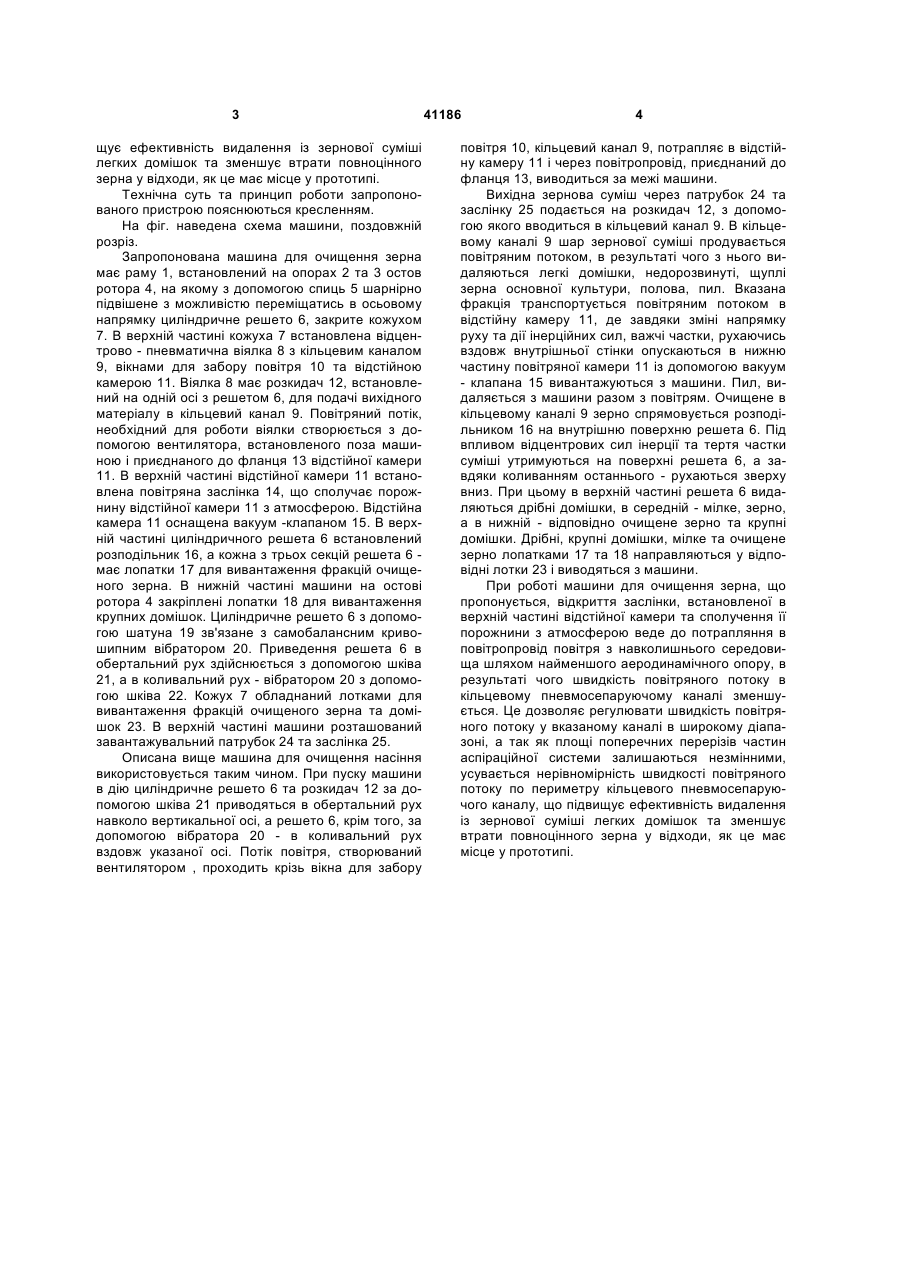 3 41186 4

щує ефективність видалення із зернової суміші легких домішок та зменшує втрати повноцінного зерна у відходи, як це має місце у прототипі.

Технічна суть та принцип роботи запропонованого пристрою пояснюються кресленням.

На фіг. наведена схема машини, поздовжній розріз.

Запропонована машина для очищення зерна має раму 1, встановлений на опорах 2 та 3 остов ротора 4, на якому з допомогою спиць 5 шарнірно підвішене з можливістю переміщатись в осьовому напрямку циліндричне решето 6, закрите кожухом 7. В верхній частині кожуха 7 встановлена відцентрово - пневматична віялка 8 з кільцевим каналом 9, вікнами для забору повітря 10 та відстійною камерою 11. Віялка 8 має розкидач 12, встановлений на одній осі з решетом 6, для подачі вихідного матеріалу в кільцевий канал 9. Повітряний потік, необхідний для роботи віялки створюється з допомогою вентилятора, встановленого поза машиною і приєднаного до фланця 13 відстійної камери 11. В верхній частині відстійної камери 11 встановлена повітряна заслінка 14, що сполучає порожнину відстійної камери 11 з атмосферою. Відстійна камера 11 оснащена вакуум -клапаном 15. В верхній частині циліндричного решета 6 встановлений розподільник 16, а кожна з трьох секцій решета 6 - має лопатки 17 для вивантаження фракцій очищеного зерна. В нижній частині машини на остові ротора 4 закріплені лопатки 18 для вивантаження крупних домішок. Циліндричне решето 6 з допомогою шатуна 19 зв'язане з самобалансним кривошипним вібратором 20. Приведення решета 6 в обертальний рух здійснюється з допомогою шківа 21, а в коливальний рух - вібратором 20 з допомогою шківа 22. Кожух 7 обладнаний лотками для вивантаження фракцій очищеного зерна та домішок 23. В верхній частині машини розташований завантажувальний патрубок 24 та заслінка 25.

Описана вище машина для очищення насіння використовується таким чином. При пуску машини в дію циліндричне решето 6 та розкидач 12 за допомогою шківа 21 приводяться в обертальний рух навколо вертикальної осі, а решето 6, крім того, за допомогою вібратора 20 - в коливальний рух вздовж указаної осі. Потік повітря, створюваний вентилятором , проходить крізь вікна для забору повітря 10, кільцевий канал 9, потрапляє в відстійну камеру 11 і через повітропровід, приєднаний до фланця 13, виводиться за межі машини.

Вихідна зернова суміш через патрубок 24 та заслінку 25 подається на розкидач 12, з допомогою якого вводиться в кільцевий канал 9. В кільцевому каналі 9 шар зернової суміші продувається повітряним потоком, в результаті чого з нього видаляються легкі домішки, недорозвинуті, щуплі зерна основної культури, полова, пил. Вказана фракція транспортується повітряним потоком в відстійну камеру 11, де завдяки зміні напрямку руху та дії інерційних сил, важчі частки, рухаючись вздовж внутрішньої стінки опускаються в нижню частину повітряної камери 11 із допомогою вакуум - клапана 15 вивантажуються з машини. Пил, видаляється з машини разом з повітрям. Очищене в кільцевому каналі 9 зерно спрямовується розподільником 16 на внутрішню поверхню решета 6. Під впливом відцентрових сил інерції та тертя частки суміші утримуються на поверхні решета 6, а завдяки коливанням останнього - рухаються зверху вниз. При цьому в верхній частині решета 6 видаляються дрібні домішки, в середній - мілке, зерно, а в нижній - відповідно очищене зерно та крупні домішки. Дрібні, крупні домішки, мілке та очищене зерно лопатками 17 та 18 направляються у відповідні лотки 23 і виводяться з машини.

При роботі машини для очищення зерна, що пропонується, відкриття заслінки, встановленої в верхній частині відстійної камери та сполучення її порожнини з атмосферою веде до потрапляння в повітропровід повітря з навколишнього середовища шляхом найменшого аеродинамічного опору, в результаті чого швидкість повітряного потоку в кільцевому пневмосепаруючому каналі зменшується. Це дозволяє регулювати швидкість повітряного потоку у вказаному каналі в широкому діапазоні, а так як площі поперечних перерізів частин аспіраційної системи залишаються незмінними, усувається нерівномірність швидкості повітряного потоку по периметру кільцевого пневмосепаруючого каналу, що підвищує ефективність видалення із зернової суміші легких домішок та зменшує втрати повноцінного зерна у відходи, як це має місце у прототипі.